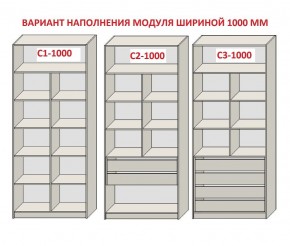 ВАРИАНТ НАПОЛНЕНИЯ МОДУЛЯ ШИРИНОЙ 1000 ММ

С1-1000

С2-1000

С3-1000